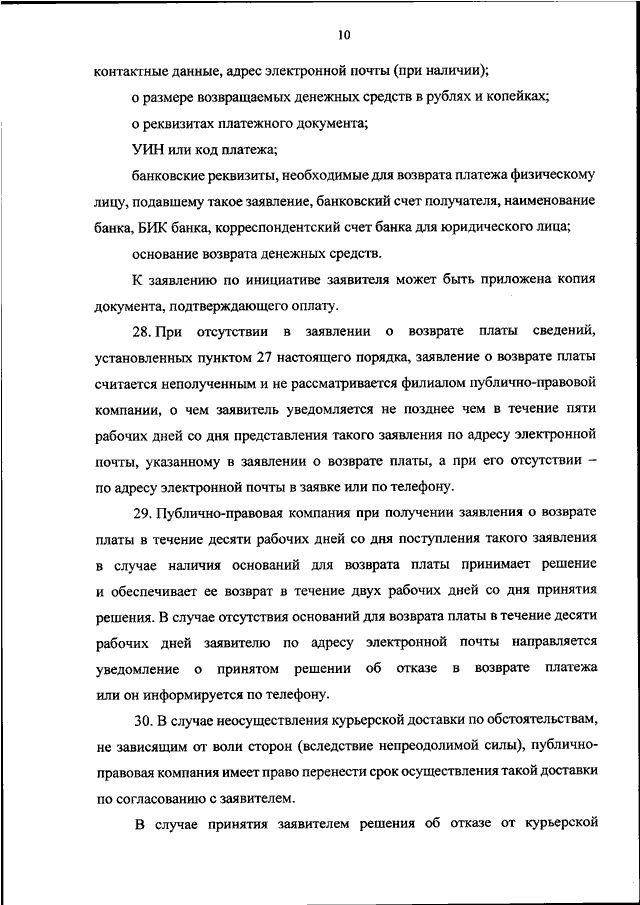 10

контактные данные, адрес электронной почты (при наличии);

о размере возвращаемых денежных средств в рублях и копейках;

о реквизитах платежного документа;

УИН или код платежа;

банковские реквизиты, необходимые для возврата платежа физическому лицу, подавшему такое заявление, банковский счет получателя, наименование банка, БИК банка, корреспондентский счет банка для юридического лица;

основание возврата денежных средств.

К заявлению по инициативе заявителя может быть приложена копия документа, подтверждающего оплату.

28. При отсутствии в заявлении о возврате платы сведений, установленных пунктом 27 настоящего порядка, заявление о возврате платы считается неполученным и не рассматривается филиалом публично-правовой компании, о чем заявитель уведомляется не позднее чем в течение пяти рабочих дней со дня представления такого заявления по адресу электронной почты, указанному в заявлении о возврате платы, а при его отсутствии – по адресу электронной почты в заявке или по телефону.

29. Публично-правовая компания при получении заявления о возврате платы в течение десяти рабочих дней со дня поступления такого заявления в случае наличия оснований для возврата платы принимает решение и обеспечивает ее возврат в течение двух рабочих дней со дня принятия решения. В случае отсутствия оснований для возврата платы в течение десяти рабочих дней заявителю по адресу электронной почты направляется уведомление о принятом решении об отказе в возврате платежа или он информируется по телефону.

30. В случае неосуществления курьерской доставки по обстоятельствам, не зависящим от воли сторон (вследствие непреодолимой силы), публично-правовая компания имеет право перенести срок осуществления такой доставки по согласованию с заявителем.

В случае принятия заявителем решения об отказе от курьерской